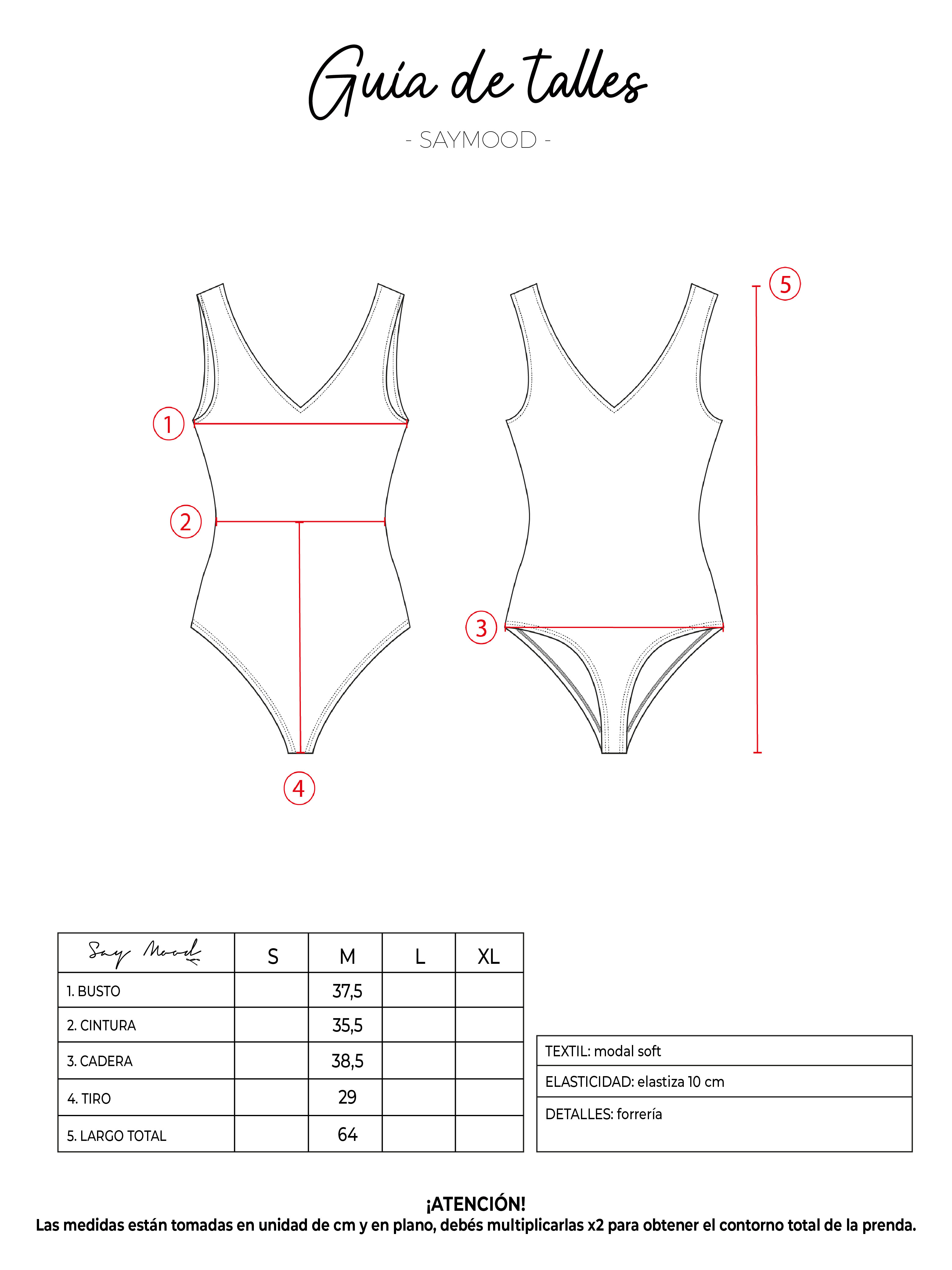 Guía de talles

- SAYMOOD -

1

2

3

4

5

| Say Mood | S | M | L | XL |
|---|---|---|---|---|
| 1. BUSTO | | 37,5 | | |
| 2. CINTURA | | 35,5 | | |
| 3. CADERA | | 38,5 | | |
| 4. TIRO | | 29 | | |
| 5. LARGO TOTAL | | 64 | | |

| TEXTIL: modal soft |
|---|
| ELASTICIDAD: elastiza 10 cm |
| DETALLES: forrería |

¡ATENCIÓN!
Las medidas están tomadas en unidad de cm y en plano, debés multiplicarlas x2 para obtener el contorno total de la prenda.